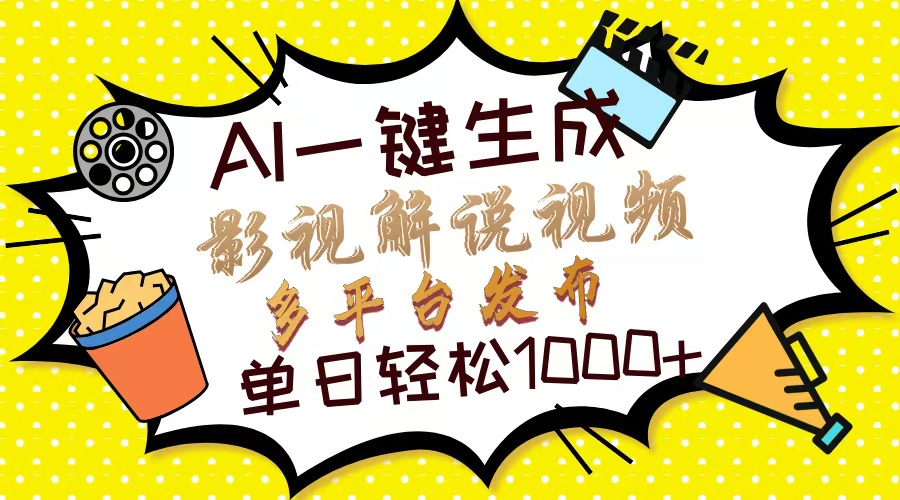 AI一键生成
影视解说视频
多平台发布
单日轻松1000+